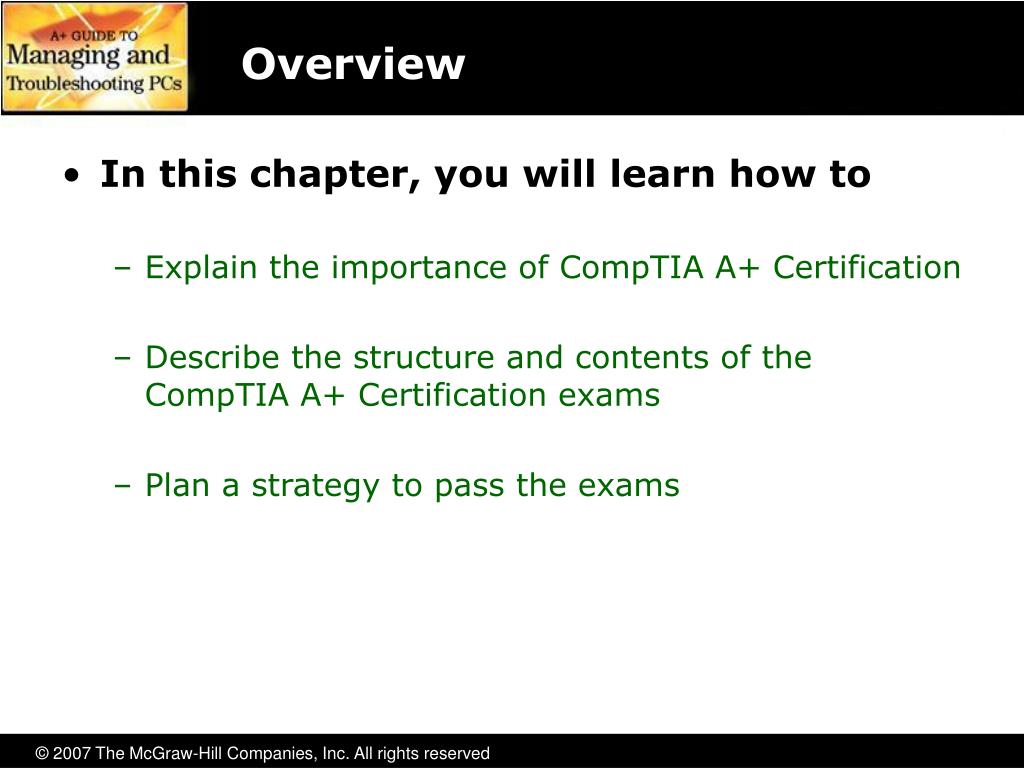 A+ GUIDE TO
Managing and
Troubleshooting PCs

Overview

• In this chapter, you will learn how to

– Explain the importance of CompTIA A+ Certification

– Describe the structure and contents of the CompTIA A+ Certification exams

– Plan a strategy to pass the exams

© 2007 The McGraw-Hill Companies, Inc. All rights reserved